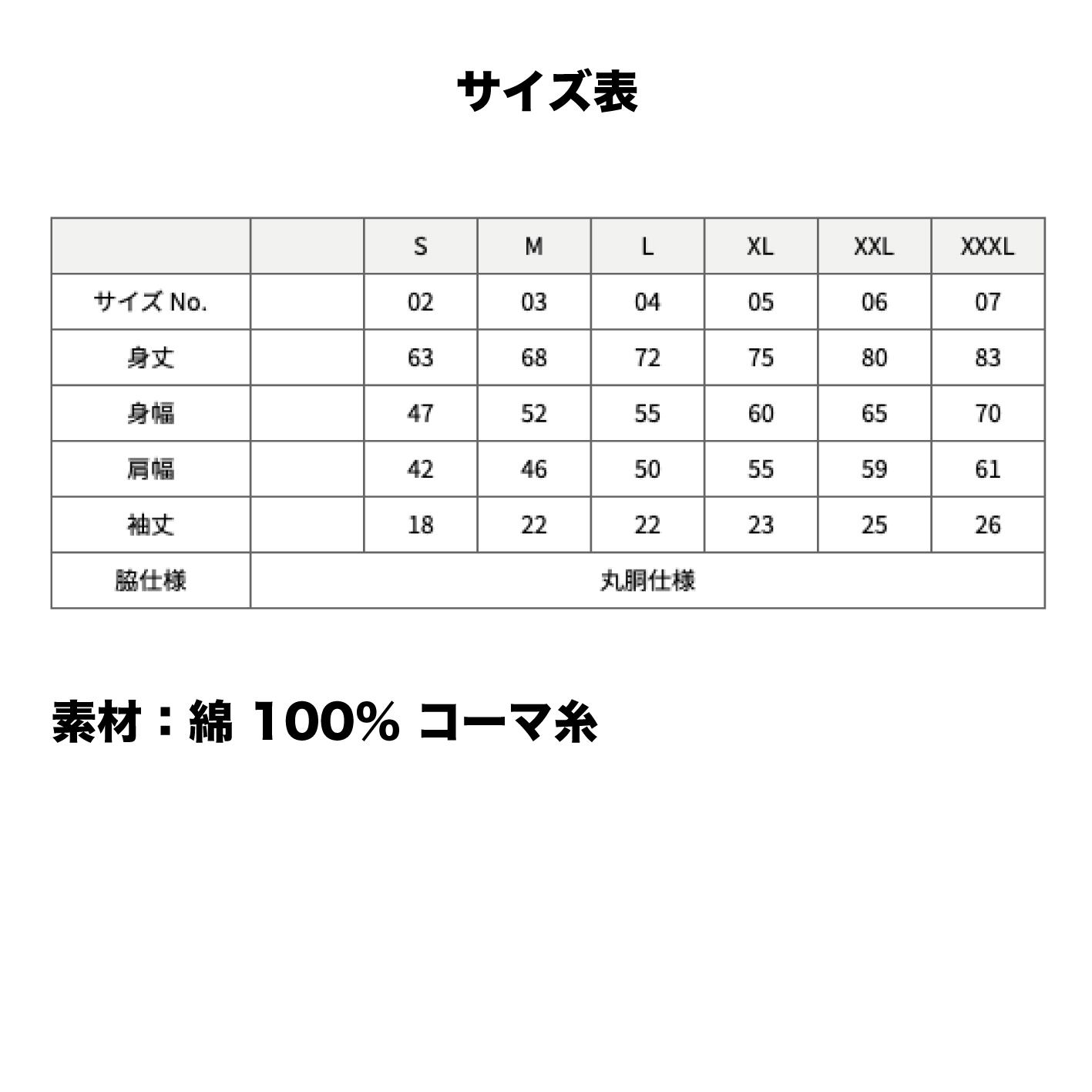 サイズ表

|  |  | S | M | L | XL | XXL | XXXL |
|---|---|---|---|---|---|---|---|
| サイズ No. |  | 02 | 03 | 04 | 05 | 06 | 07 |
| 身丈 |  | 63 | 68 | 72 | 75 | 80 | 83 |
| 身幅 |  | 47 | 52 | 55 | 60 | 65 | 70 |
| 肩幅 |  | 42 | 46 | 50 | 55 | 59 | 61 |
| 袖丈 |  | 18 | 22 | 22 | 23 | 25 | 26 |
| 脇仕様 | 丸胴仕様 |  |  |  |  |  |  |

素材：綿 100% コーマ糸